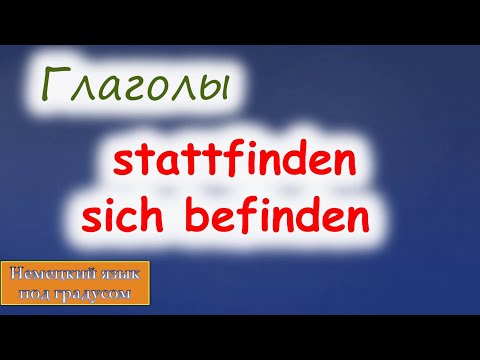 Глаголы

stattfinden
sich befinden

Немецкий язык
под градусом